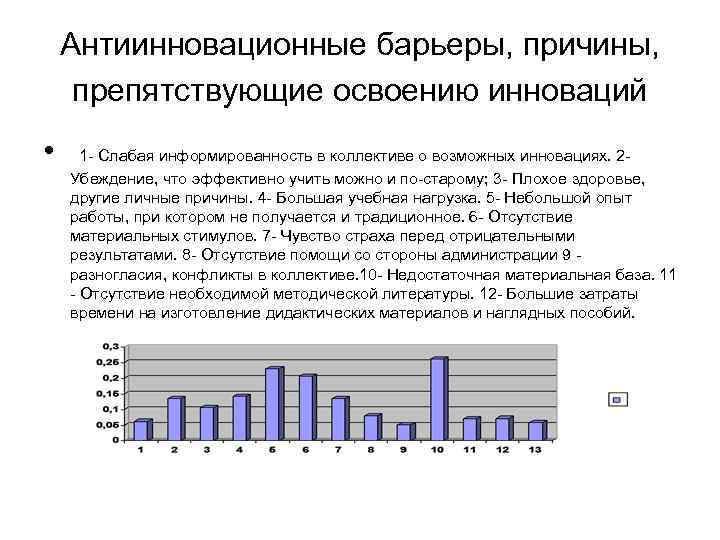 Антиинновационные барьеры, причины, препятствующие освоению инноваций

• 1- Слабая информированность в коллективе о возможных инновациях. 2- Убеждение, что эффективно учить можно и по-старому; 3- Плохое здоровье, другие личные причины. 4- Большая учебная нагрузка. 5- Небольшой опыт работы, при котором не получается и традиционное. 6- Отсутствие материальных стимулов. 7- Чувство страха перед отрицательными результатами. 8- Отсутствие помощи со стороны администрации 9 - разногласия, конфликты в коллективе.10- Недостаточная материальная база. 11 - Отсутствие необходимой методической литературы. 12- Большие затраты времени на изготовление дидактических материалов и наглядных пособий.

0,3
0,25
0,2
0,15
0,1
0,05
0

1 2 3 4 5 6 7 8 9 10 11 12 13